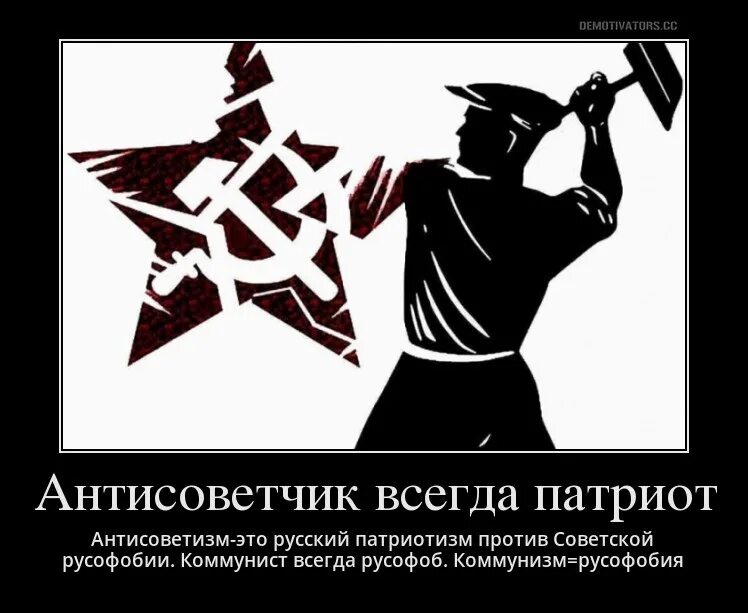 DEMOTIVATORS.CC

Антисоветчик всегда патриот

Антисоветизм-это русский патриотизм против Советской русофобии. Коммунист всегда русофоб. Коммунизм=русофобия